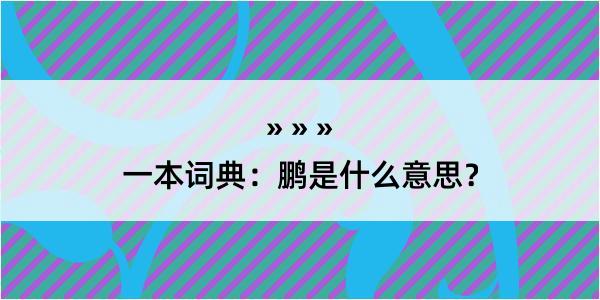 » » »
一本词典：鹏是什么意思？